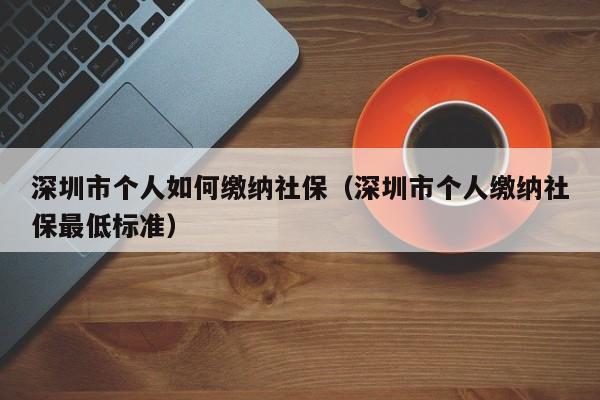 深圳市个人如何缴纳社保（深圳市个人缴纳社保最低标准）